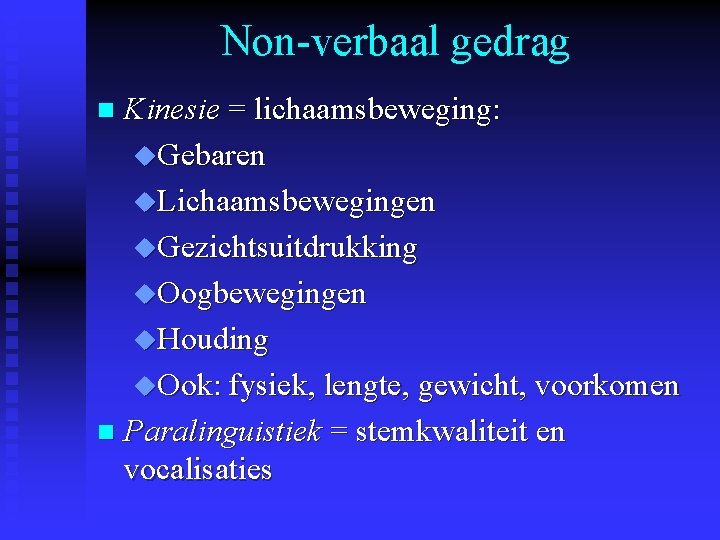 Non-verbaal gedrag

Kinesie = lichaamsbeweging:

Gebaren

Lichaamsbewegingen

Gezichtsuitdrukking

Oogbewegingen

Houding

Ook: fysiek, lengte, gewicht, voorkomen

Paralinguistiek = stemkwaliteit en vocalisaties